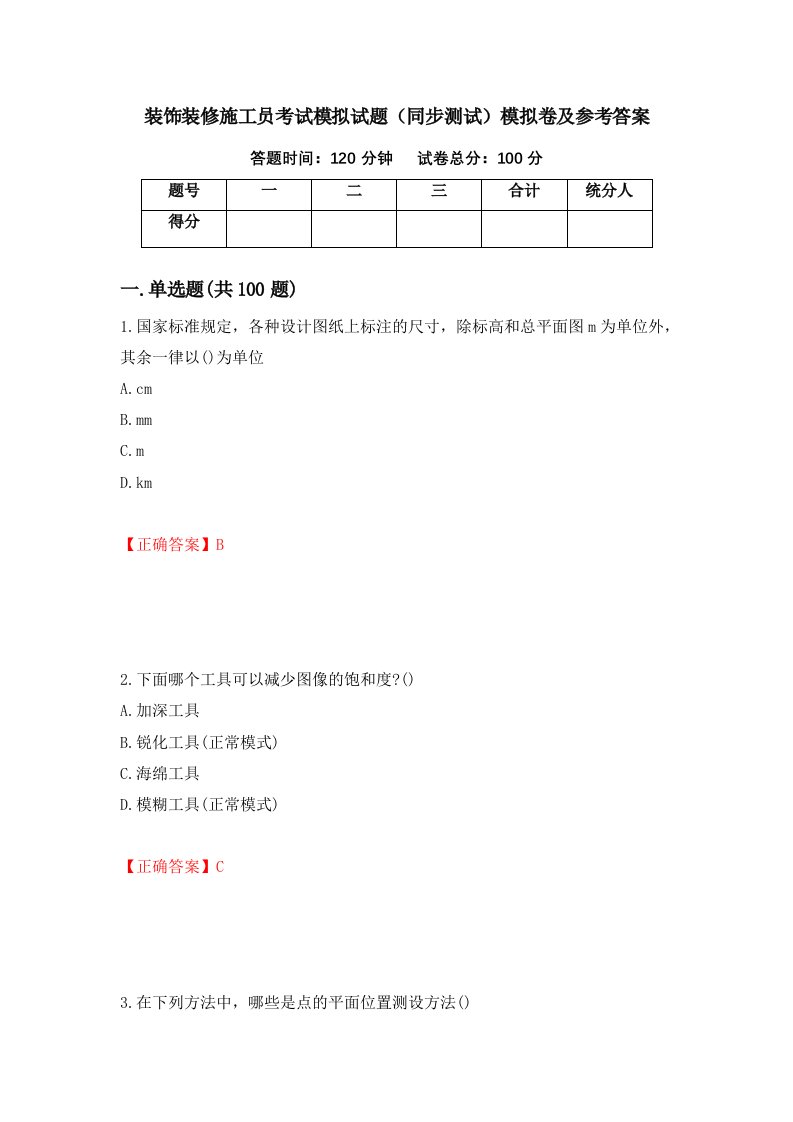 装饰装修施工员考试模拟试题（同步测试）模拟卷及参考答案

答题时间：120 分钟　试卷总分：100 分

| 题号 | 一 | 二 | 三 | 合计 | 统分人 |
|---|---|---|---|---|---|
| 得分 | | | | | |

一.单选题(共 100 题)

1.国家标准规定，各种设计图纸上标注的尺寸，除标高和总平面图 m 为单位外，其余一律以()为单位

A.cm

B.mm

C.m

D.km

【正确答案】B

2.下面哪个工具可以减少图像的饱和度?()

A.加深工具

B.锐化工具(正常模式)

C.海绵工具

D.模糊工具(正常模式)

【正确答案】C

3.在下列方法中，哪些是点的平面位置测设方法()